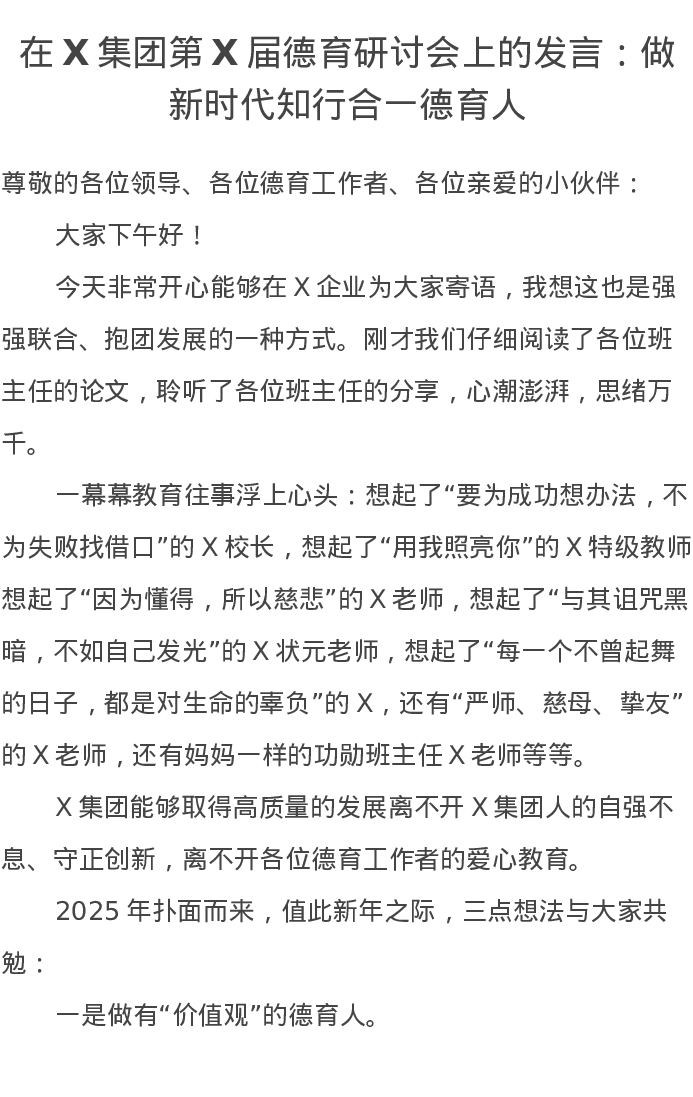 在 X 集团第 X 届德育研讨会上的发言：做新时代知行合一德育人

尊敬的各位领导、各位德育工作者、各位亲爱的小伙伴：

大家下午好！

今天非常开心能够在 X 企业为大家寄语，我想这也是强强联合、抱团发展的一种方式。刚才我们仔细阅读了各位班主任的论文，聆听了各位班主任的分享，心潮澎湃，思绪万千。

一幕幕教育往事浮上心头：想起了“要为成功想办法，不为失败找借口”的 X 校长，想起了“用我照亮你”的 X 特级教师想起了“因为懂得，所以慈悲”的 X 老师，想起了“与其诅咒黑暗，不如自己发光”的 X 状元老师，想起了“每一个不曾起舞的日子，都是对生命的辜负”的 X，还有“严师、慈母、挚友”的 X 老师，还有妈妈一样的功勋班主任 X 老师等等。

X 集团能够取得高质量的发展离不开 X 集团人的自强不息、守正创新，离不开各位德育工作者的爱心教育。

2025 年扑面而来，值此新年之际，三点想法与大家共勉：

一是做有“价值观”的德育人。